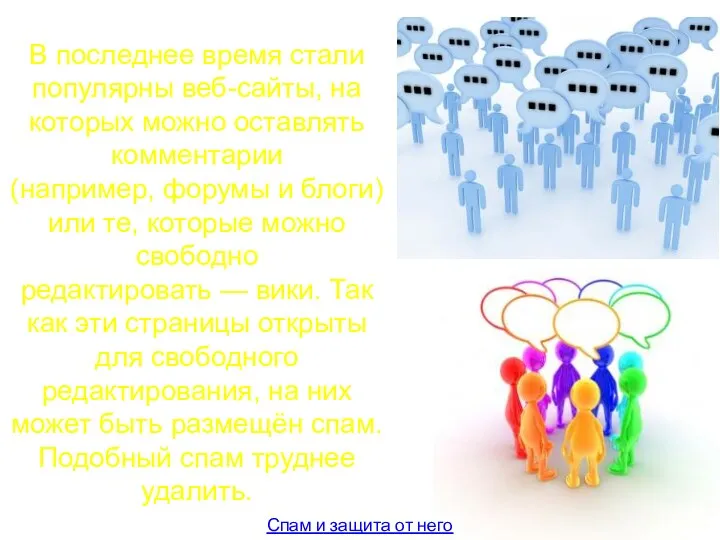 В последнее время стали популярны веб-сайты, на которых можно оставлять комментарии (например, форумы и блоги) или те, которые можно свободно редактировать — вики. Так как эти страницы открыты для свободного редактирования, на них может быть размещён спам. Подобный спам труднее удалить.

Спам и защита от него